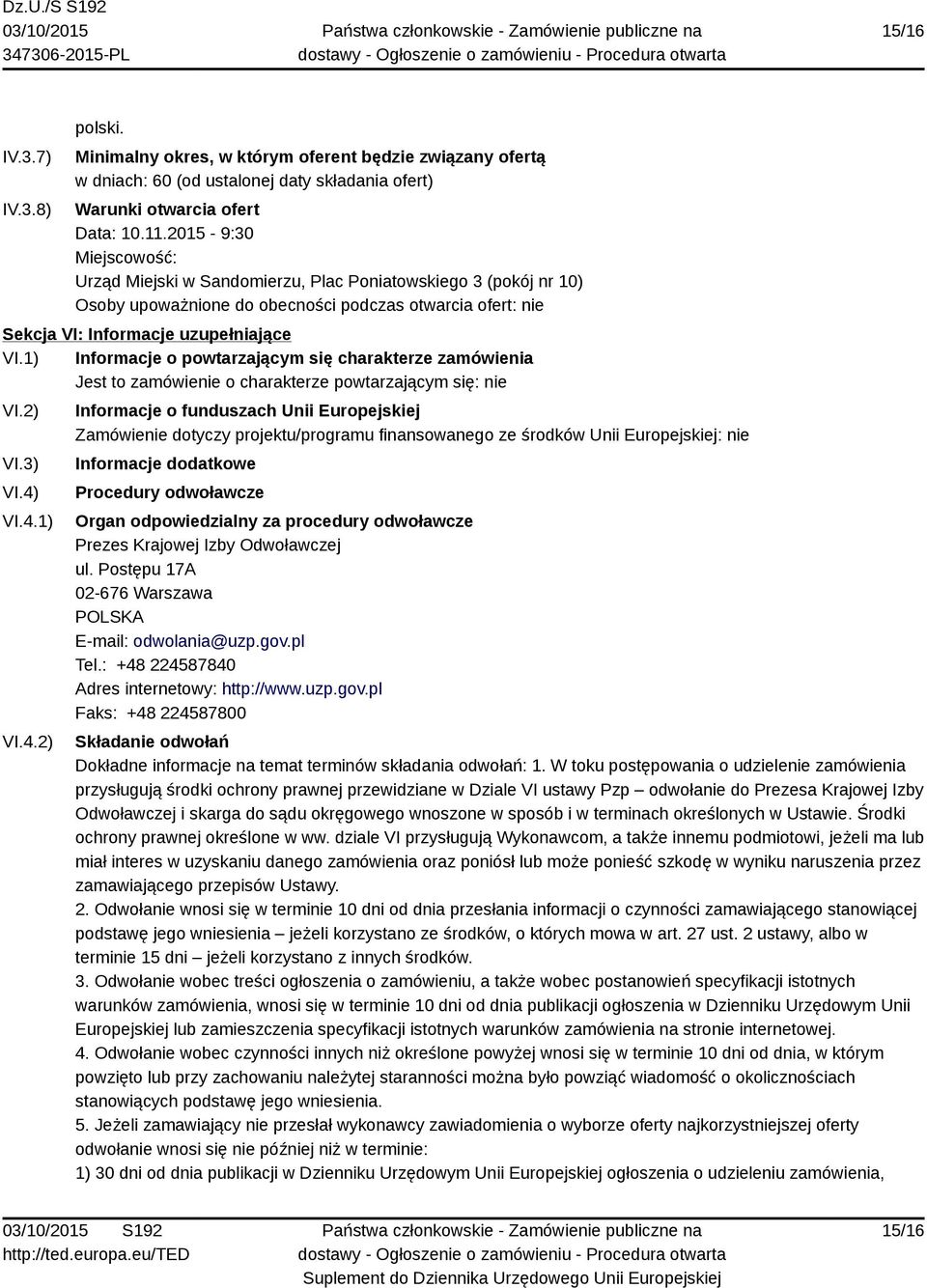 Dz.U./S S192
03/10/2015
347306-2015-PL

Państwa członkowskie - Zamówienie publiczne na dostawy - Ogłoszenie o zamówieniu - Procedura otwarta

15/16

polski.

IV.3.7) Minimalny okres, w którym oferent będzie związany ofertą
w dniach: 60 (od ustalonej daty składania ofert)

IV.3.8) Warunki otwarcia ofert
Data: 10.11.2015 - 9:30
Miejscowość:
Urząd Miejski w Sandomierzu, Plac Poniatowskiego 3 (pokój nr 10)
Osoby upoważnione do obecności podczas otwarcia ofert: nie

Sekcja VI: Informacje uzupełniające

VI.1) Informacje o powtarzającym się charakterze zamówienia
Jest to zamówienie o charakterze powtarzającym się: nie

VI.2) Informacje o funduszach Unii Europejskiej
Zamówienie dotyczy projektu/programu finansowanego ze środków Unii Europejskiej: nie

VI.3) Informacje dodatkowe

VI.4) Procedury odwoławcze

VI.4.1) Organ odpowiedzialny za procedury odwoławcze
Prezes Krajowej Izby Odwoławczej
ul. Postępu 17A
02-676 Warszawa
POLSKA
E-mail: odwolania@uzp.gov.pl
Tel.: +48 224587840
Adres internetowy: http://www.uzp.gov.pl
Faks: +48 224587800

VI.4.2) Składanie odwołań
Dokładne informacje na temat terminów składania odwołań: 1. W toku postępowania o udzielenie zamówienia przysługują środki ochrony prawnej przewidziane w Dziale VI ustawy Pzp – odwołanie do Prezesa Krajowej Izby Odwoławczej i skarga do sądu okręgowego wnoszone w sposób i w terminach określonych w Ustawie. Środki ochrony prawnej określone w ww. dziale VI przysługują Wykonawcom, a także innemu podmiotowi, jeżeli ma lub miał interes w uzyskaniu danego zamówienia oraz poniósł lub może ponieść szkodę w wyniku naruszenia przez zamawiającego przepisów Ustawy.
2. Odwołanie wnosi się w terminie 10 dni od dnia przesłania informacji o czynności zamawiającego stanowiącej podstawę jego wniesienia – jeżeli korzystano ze środków, o których mowa w art. 27 ust. 2 ustawy, albo w terminie 15 dni – jeżeli korzystano z innych środków.
3. Odwołanie wobec treści ogłoszenia o zamówieniu, a także wobec postanowień specyfikacji istotnych warunków zamówienia, wnosi się w terminie 10 dni od dnia publikacji ogłoszenia w Dzienniku Urzędowym Unii Europejskiej lub zamieszczenia specyfikacji istotnych warunków zamówienia na stronie internetowej.
4. Odwołanie wobec czynności innych niż określone powyżej wnosi się w terminie 10 dni od dnia, w którym powzięto lub przy zachowaniu należytej staranności można było powziąć wiadomość o okolicznościach stanowiących podstawę jego wniesienia.
5. Jeżeli zamawiający nie przesłał wykonawcy zawiadomienia o wyborze oferty najkorzystniejszej oferty odwołanie wnosi się nie później niż w terminie:
1) 30 dni od dnia publikacji w Dzienniku Urzędowym Unii Europejskiej ogłoszenia o udzieleniu zamówienia,

03/10/2015 S192
http://ted.europa.eu/TED

Państwa członkowskie - Zamówienie publiczne na dostawy - Ogłoszenie o zamówieniu - Procedura otwarta
Suplement do Dziennika Urzędowego Unii Europejskiej

15/16